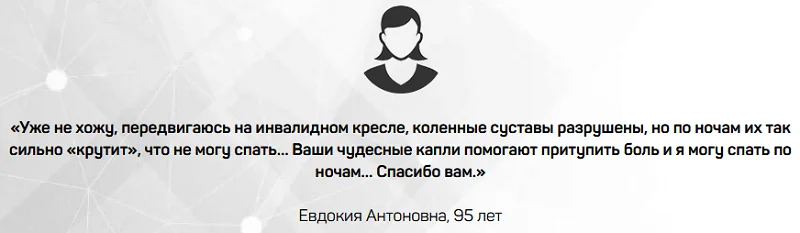 «Уже не хожу, передвигаюсь на инвалидном кресле, коленные суставы разрушены, но по ночам их так сильно «крутит», что не могу спать... Ваши чудесные капли помогают притупить боль и я могу спать по ночам... Спасибо вам.»

Евдокия Антоновна, 95 лет